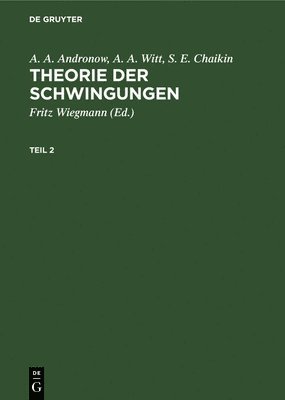 DE GRUYTER

A. A. Andronow, A. A. Witt, S. E. Chaikin

THEORIE DER SCHWINGUNGEN

Fritz Wiegmann (Ed.)

TEIL 2

DE G